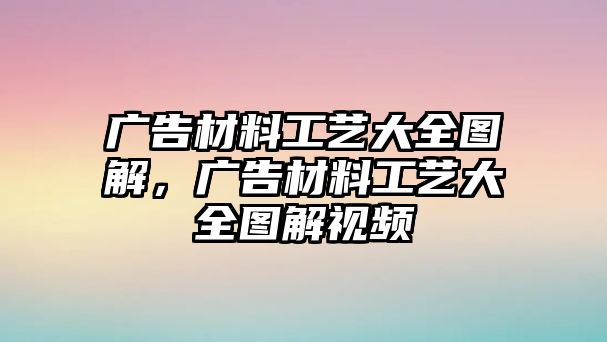 广告材料工艺大全图解，广告材料工艺大全图解视频